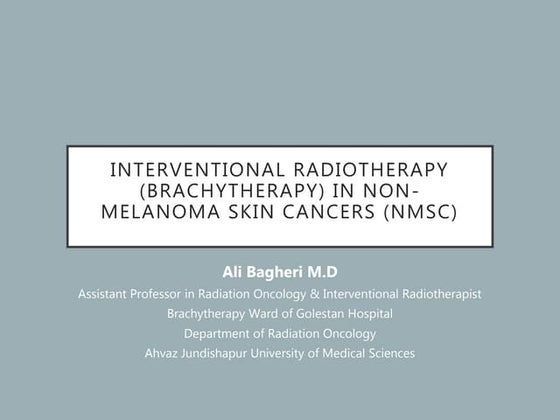 INTERVENTIONAL RADIOTHERAPY (BRACHYTHERAPY) IN NON-MELANOMA SKIN CANCERS (NMSC)

Ali Bagheri M.D
Assistant Professor in Radiation Oncology & Interventional Radiotherapist
Brachytherapy Ward of Golestan Hospital
Department of Radiation Oncology
Ahvaz Jundishapur University of Medical Sciences